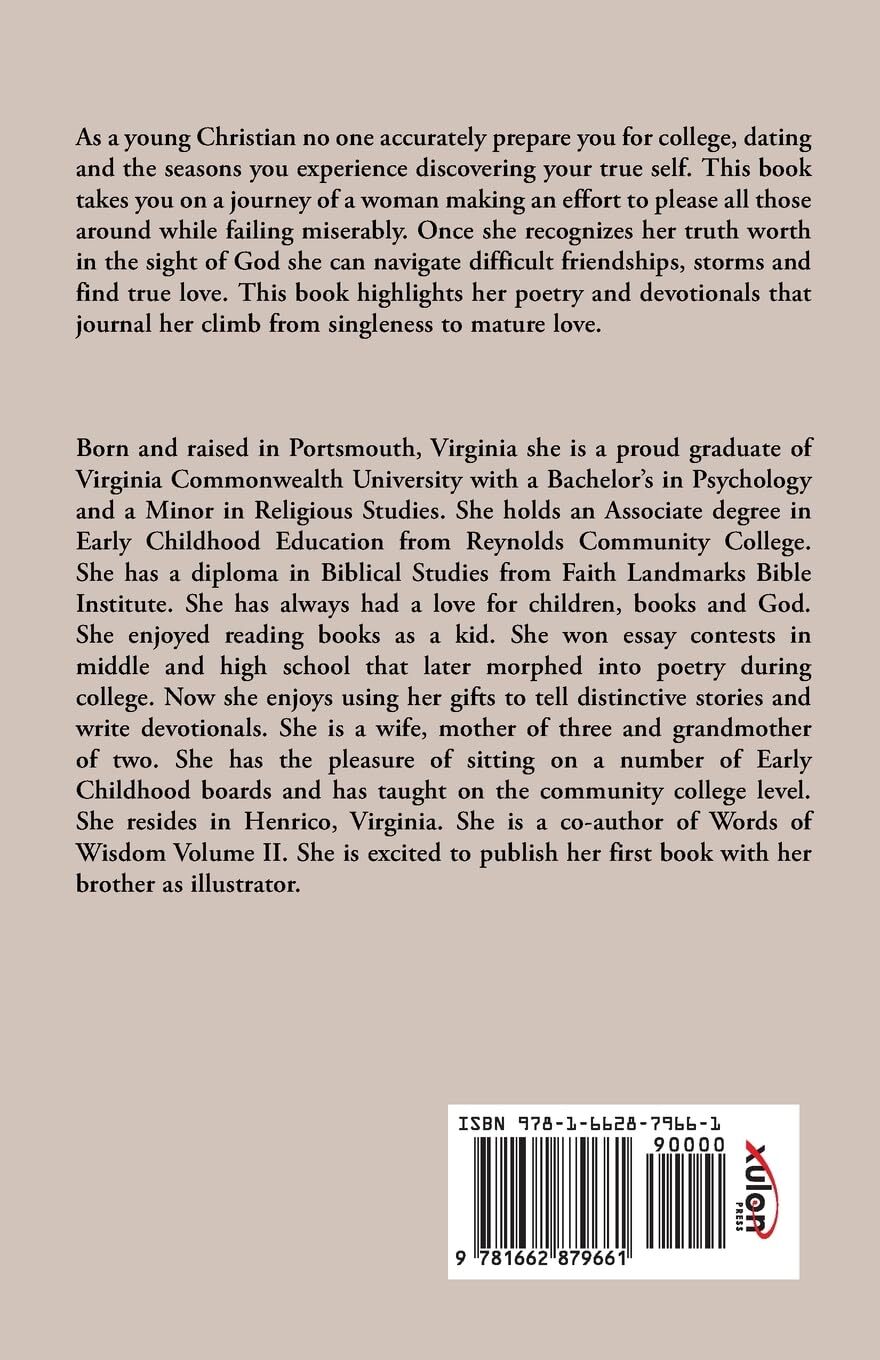 As a young Christian no one accurately prepare you for college, dating and the seasons you experience discovering your true self. This book takes you on a journey of a woman making an effort to please all those around while failing miserably. Once she recognizes her truth worth in the sight of God she can navigate difficult friendships, storms and find true love. This book highlights her poetry and devotionals that journal her climb from singleness to mature love.

Born and raised in Portsmouth, Virginia she is a proud graduate of Virginia Commonwealth University with a Bachelor's in Psychology and a Minor in Religious Studies. She holds an Associate degree in Early Childhood Education from Reynolds Community College. She has a diploma in Biblical Studies from Faith Landmarks Bible Institute. She has always had a love for children, books and God. She enjoyed reading books as a kid. She won essay contests in middle and high school that later morphed into poetry during college. Now she enjoys using her gifts to tell distinctive stories and write devotionals. She is a wife, mother of three and grandmother of two. She has the pleasure of sitting on a number of Early Childhood boards and has taught on the community college level. She resides in Henrico, Virginia. She is a co-author of Words of Wisdom Volume II. She is excited to publish her first book with her brother as illustrator.

ISBN 978-1-6628-7966-1

90000

9 781662 879661

xulon PRESS